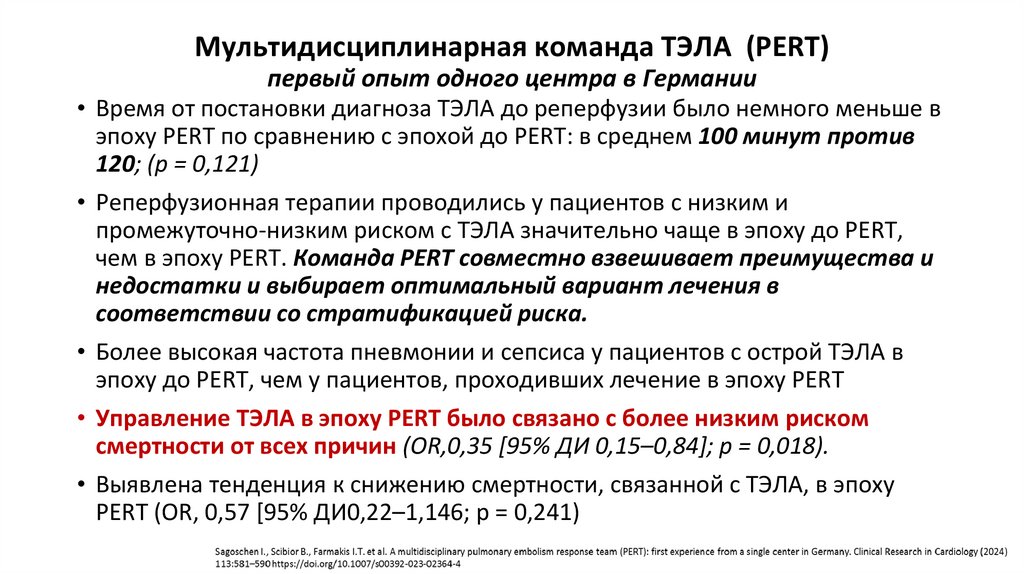 Мультидисциплинарная команда ТЭЛА (PERT)
первый опыт одного центра в Германии

• Время от постановки диагноза ТЭЛА до реперфузии было немного меньше в эпоху PERT по сравнению с эпохой до PERT: в среднем 100 минут против 120; (p = 0,121)

• Реперфузионная терапии проводились у пациентов с низким и промежуточно-низким риском с ТЭЛА значительно чаще в эпоху до PERT, чем в эпоху PERT. Команда PERT совместно взвешивает преимущества и недостатки и выбирает оптимальный вариант лечения в соответствии со стратификацией риска.

• Более высокая частота пневмонии и сепсиса у пациентов с острой ТЭЛА в эпоху до PERT, чем у пациентов, проходивших лечение в эпоху PERT

• Управление ТЭЛА в эпоху PERT было связано с более низким риском смертности от всех причин (OR,0,35 [95% ДИ 0,15–0,84]; p = 0,018).

• Выявлена тенденция к снижению смертности, связанной с ТЭЛА, в эпоху PERT (OR, 0,57 [95% ДИ0,22–1,146; p = 0,241)

Sagoschen I., Scibior B., Farmakis I.T. et al. A multidisciplinary pulmonary embolism response team (PERT): first experience from a single center in Germany. Clinical Research in Cardiology (2024) 113:581–590 https://doi.org/10.1007/s00392-023-02364-4